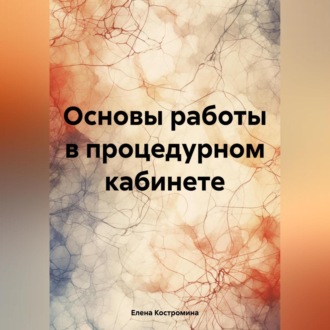 Основы работы в процедурном кабинете

Елена Костромина